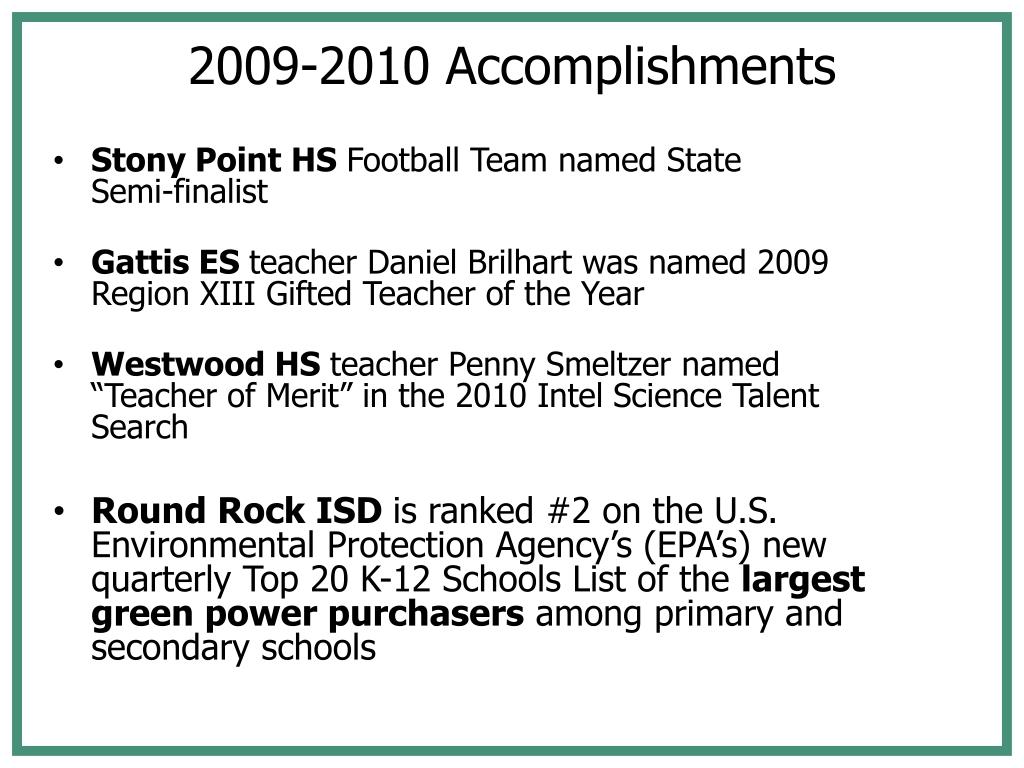 2009-2010 Accomplishments

• Stony Point HS Football Team named State Semi-finalist

• Gattis ES teacher Daniel Brilhart was named 2009 Region XIII Gifted Teacher of the Year

• Westwood HS teacher Penny Smeltzer named “Teacher of Merit” in the 2010 Intel Science Talent Search

• Round Rock ISD is ranked #2 on the U.S. Environmental Protection Agency’s (EPA’s) new quarterly Top 20 K-12 Schools List of the largest green power purchasers among primary and secondary schools